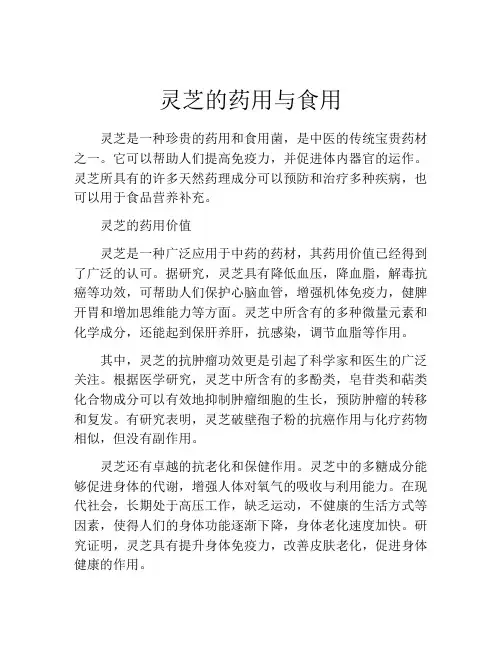 灵芝的药用与食用

灵芝是一种珍贵的药用和食用菌，是中医的传统宝贵药材之一。它可以帮助人们提高免疫力，并促进体内器官的运作。灵芝所具有的许多天然药理成分可以预防和治疗多种疾病，也可以用于食品营养补充。

灵芝的药用价值

灵芝是一种广泛应用于中药的药材，其药用价值已经得到了广泛的认可。据研究，灵芝具有降低血压，降血脂，解毒抗癌等功效，可帮助人们保护心脑血管，增强机体免疫力，健脾开胃和增加思维能力等方面。灵芝中所含有的多种微量元素和化学成分，还能起到保肝养肝，抗感染，调节血脂等作用。

其中，灵芝的抗肿瘤功效更是引起了科学家和医生的广泛关注。根据医学研究，灵芝中所含有的多酚类，皂苷类和萜类化合物成分可以有效地抑制肿瘤细胞的生长，预防肿瘤的转移和复发。有研究表明，灵芝破壁孢子粉的抗癌作用与化疗药物相似，但没有副作用。

灵芝还有卓越的抗老化和保健作用。灵芝中的多糖成分能够促进身体的代谢，增强人体对氧气的吸收与利用能力。在现代社会，长期处于高压工作，缺乏运动，不健康的生活方式等因素，使得人们的身体功能逐渐下降，身体老化速度加快。研究证明，灵芝具有提升身体免疫力，改善皮肤老化，促进身体健康的作用。